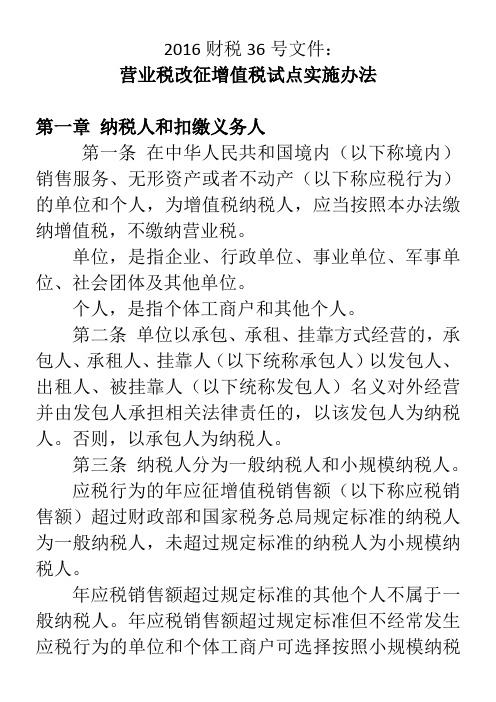 2016 财税 36 号文件：
营业税改征增值税试点实施办法

第一章 纳税人和扣缴义务人

第一条 在中华人民共和国境内（以下称境内）销售服务、无形资产或者不动产（以下称应税行为）的单位和个人，为增值税纳税人，应当按照本办法缴纳增值税，不缴纳营业税。

单位，是指企业、行政单位、事业单位、军事单位、社会团体及其他单位。

个人，是指个体工商户和其他个人。

第二条 单位以承包、承租、挂靠方式经营的，承包人、承租人、挂靠人（以下统称承包人）以发包人、出租人、被挂靠人（以下统称发包人）名义对外经营并由发包人承担相关法律责任的，以该发包人为纳税人。否则，以承包人为纳税人。

第三条 纳税人分为一般纳税人和小规模纳税人。

应税行为的年应征增值税销售额（以下称应税销售额）超过财政部和国家税务总局规定标准的纳税人为一般纳税人，未超过规定标准的纳税人为小规模纳税人。

年应税销售额超过规定标准的其他个人不属于一般纳税人。年应税销售额超过规定标准但不经常发生应税行为的单位和个体工商户可选择按照小规模纳税